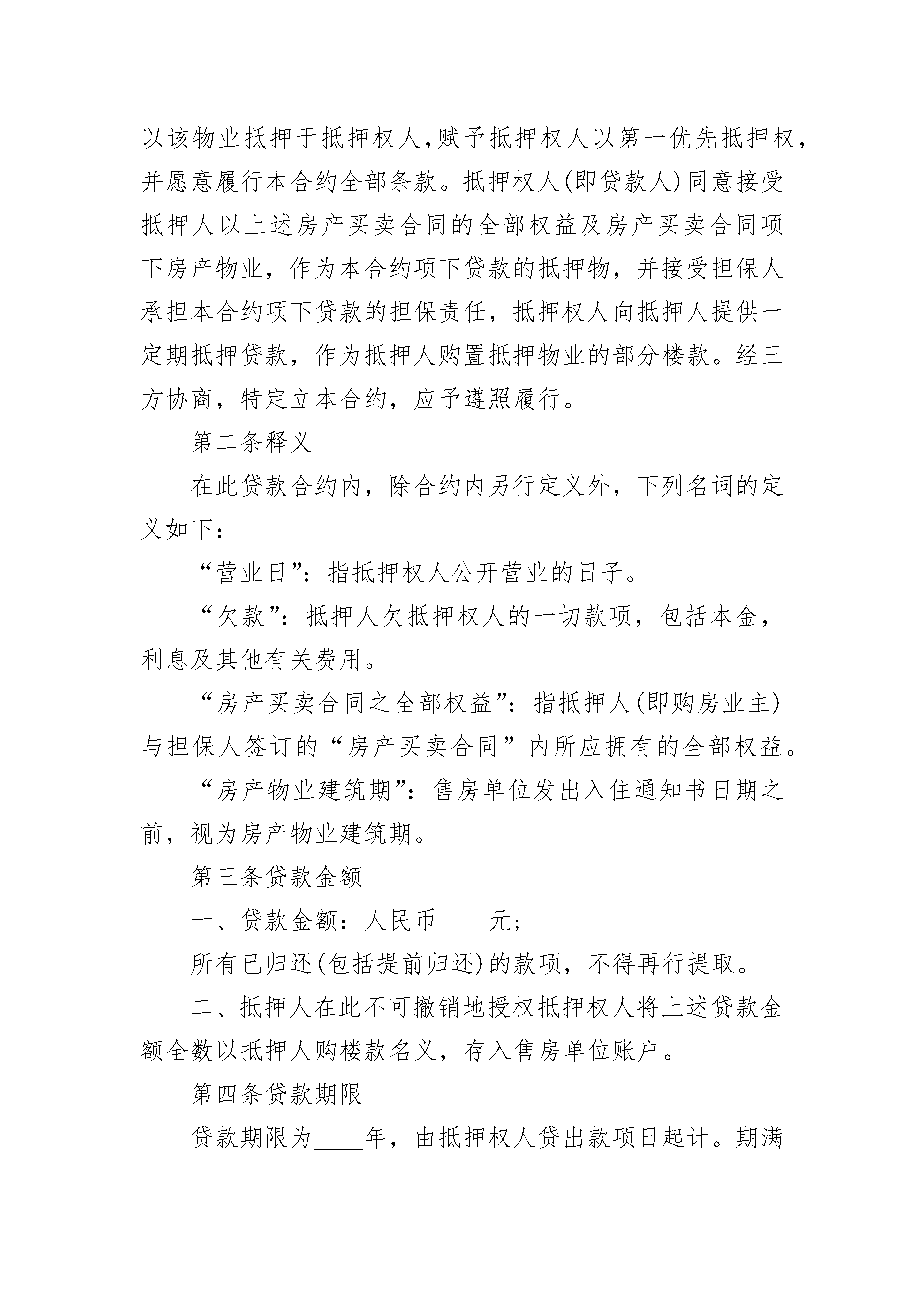 以该物业抵押于抵押权人,赋予抵押权人以第一优先抵押权，并愿意履行本合约全部条款。抵押权人(即贷款人)同意接受抵押人以上述房产买卖合同的全部权益及房产买卖合同项下房产物业，作为本合约项下贷款的抵押物，并接受担保人承担本合约项下贷款的担保责任，抵押权人向抵押人提供一定期抵押贷款，作为抵押人购置抵押物业的部分楼款。经三方协商，特定立本合约，应予遵照履行。

第二条释义

在此贷款合约内，除合约内另行定义外，下列名词的定义如下:

“营业日”：指抵押权人公开营业的日子。

“欠款”：抵押人欠抵押权人的一切款项，包括本金，利息及其他有关费用。

“房产买卖合同之全部权益”：指抵押人(即购房业主)与担保人签订的“房产买卖合同”内所应拥有的全部权益。

“房产物业建筑期”：售房单位发出入住通知书日期之前，视为房产物业建筑期。

第三条贷款金额

一、贷款金额：人民币____元;

所有已归还(包括提前归还)的款项，不得再行提取。

二、抵押人在此不可撤销地授权抵押权人将上述贷款金额全数以抵押人购楼款名义，存入售房单位账户。

第四条贷款期限

贷款期限为____年，由抵押权人贷出款项日起计。期满